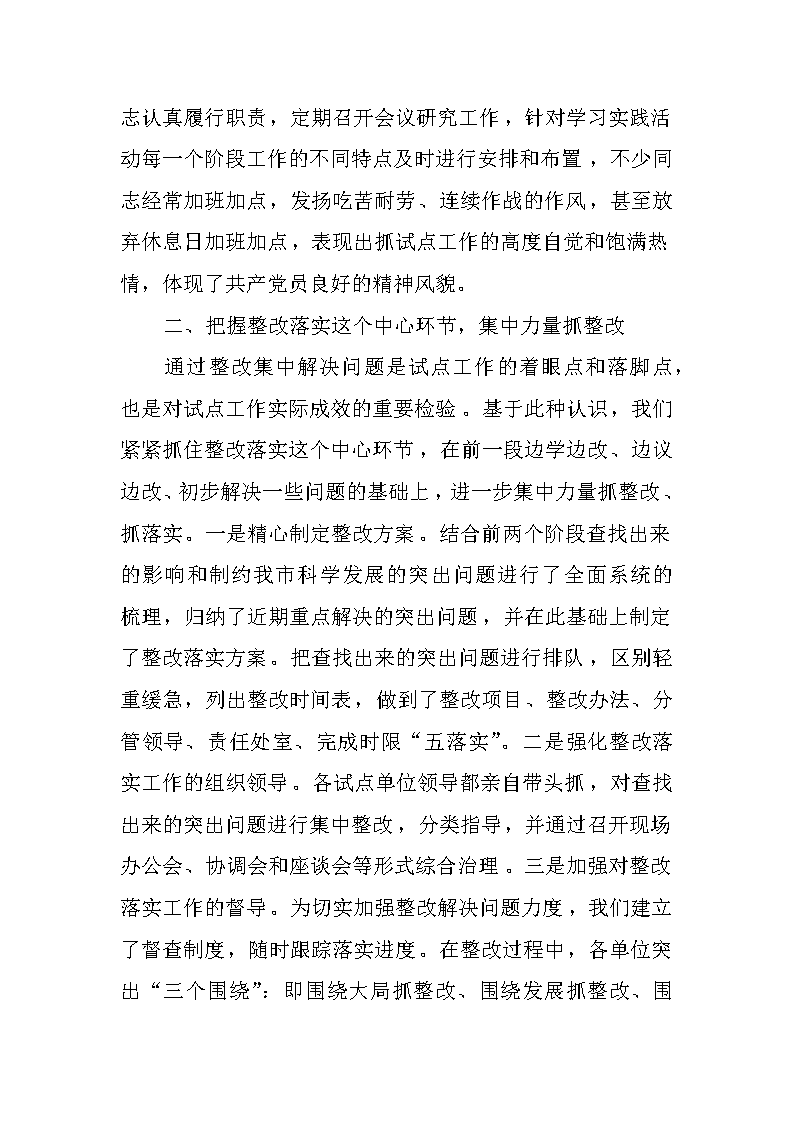 志认真履行职责，定期召开会议研究工作，针对学习实践活动每一个阶段工作的不同特点及时进行安排和布置，不少同志经常加班加点，发扬吃苦耐劳、连续作战的作风，甚至放弃休息日加班加点，表现出抓试点工作的高度自觉和饱满热情，体现了共产党员良好的精神风貌。

二、把握整改落实这个中心环节，集中力量抓整改

通过整改集中解决问题是试点工作的着眼点和落脚点，也是对试点工作实际成效的重要检验。基于此种认识，我们紧紧抓住整改落实这个中心环节，在前一段边学边改、边议边改、初步解决一些问题的基础上，进一步集中力量抓整改、抓落实。一是精心制定整改方案。结合前两个阶段查找出来的影响和制约我市科学发展的突出问题进行了全面系统的梳理，归纳了近期重点解决的突出问题，并在此基础上制定了整改落实方案。把查找出来的突出问题进行排队，区别轻重缓急，列出整改时间表，做到了整改项目、整改办法、分管领导、责任处室、完成时限“五落实”。二是强化整改落实工作的组织领导。各试点单位领导都亲自带头抓，对查找出来的突出问题进行集中整改，分类指导，并通过召开现场办公会、协调会和座谈会等形式综合治理。三是加强对整改落实工作的督导。为切实加强整改解决问题力度，我们建立了督查制度，随时跟踪落实进度。在整改过程中，各单位突出“三个围绕”：即围绕大局抓整改、围绕发展抓整改、围